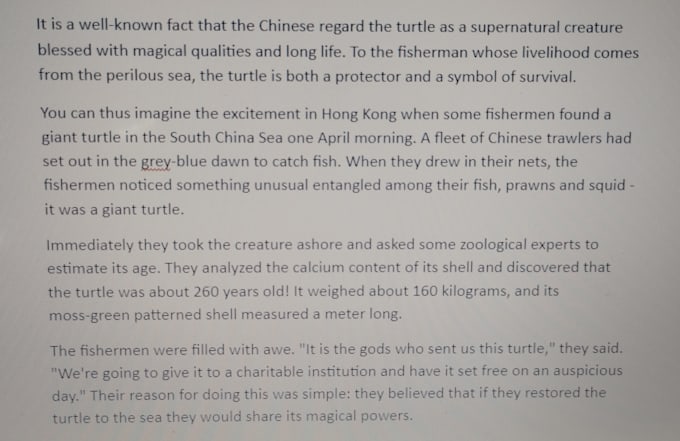 It is a well-known fact that the Chinese regard the turtle as a supernatural creature blessed with magical qualities and long life. To the fisherman whose livelihood comes from the perilous sea, the turtle is both a protector and a symbol of survival.

You can thus imagine the excitement in Hong Kong when some fishermen found a giant turtle in the South China Sea one April morning. A fleet of Chinese trawlers had set out in the grey-blue dawn to catch fish. When they drew in their nets, the fishermen noticed something unusual entangled among their fish, prawns and squid - it was a giant turtle.

Immediately they took the creature ashore and asked some zoological experts to estimate its age. They analyzed the calcium content of its shell and discovered that the turtle was about 260 years old! It weighed about 160 kilograms, and its moss-green patterned shell measured a meter long.

The fishermen were filled with awe. "It is the gods who sent us this turtle," they said. "We're going to give it to a charitable institution and have it set free on an auspicious day." Their reason for doing this was simple: they believed that if they restored the turtle to the sea they would share its magical powers.